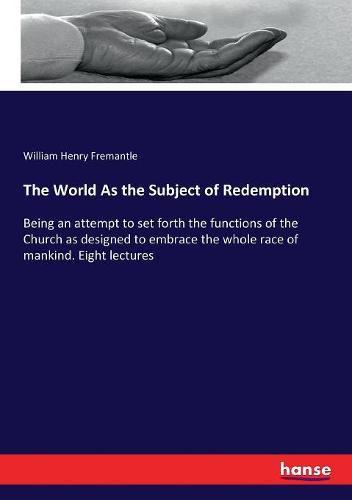 William Henry Fremantle

The World As the Subject of Redemption

Being an attempt to set forth the functions of the Church as designed to embrace the whole race of mankind. Eight lectures

hanse